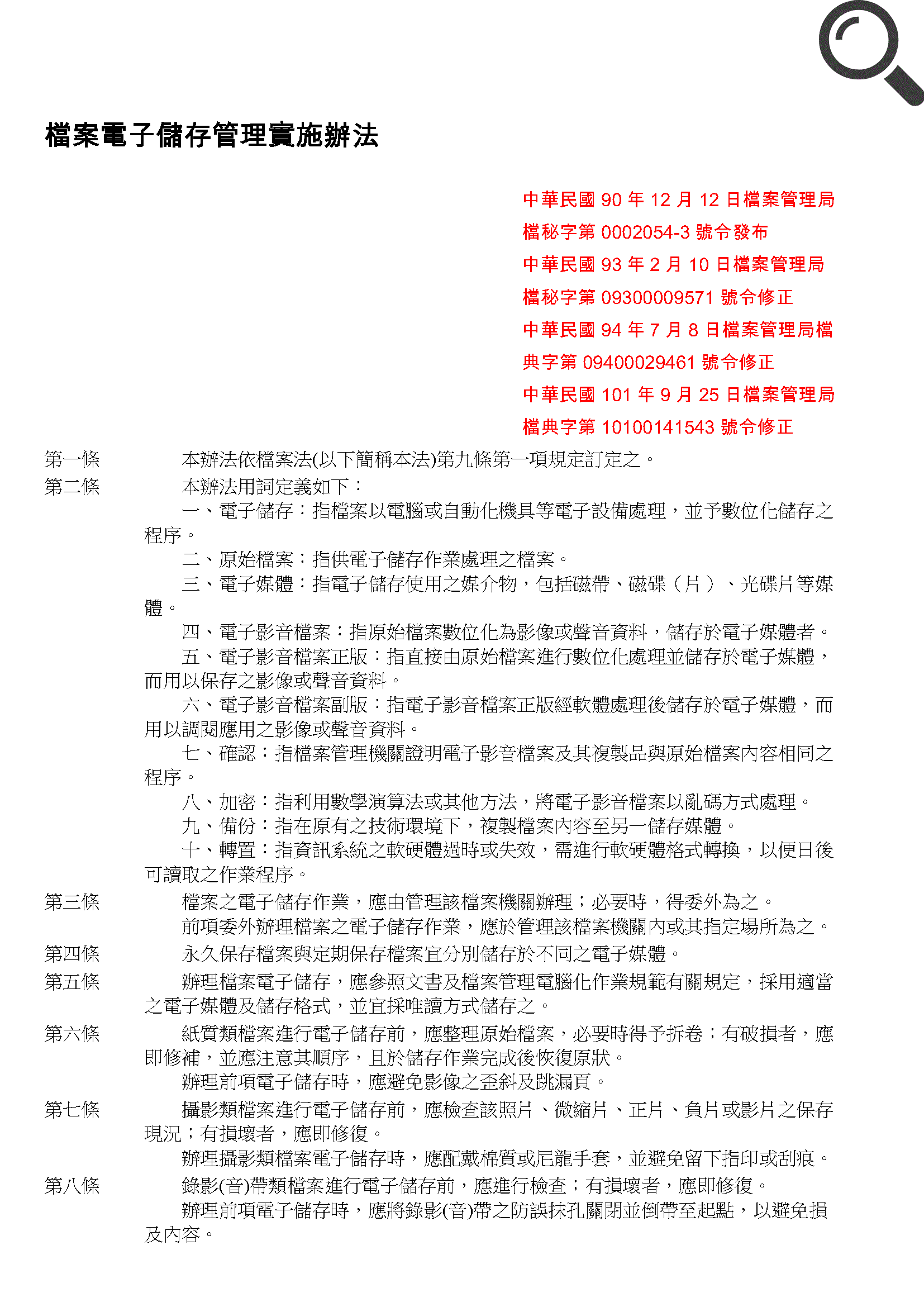 檔案電子儲存管理實施辦法

中華民國 90 年 12 月 12 日檔案管理局檔秘字第 0002054-3 號令發布
中華民國 93 年 2 月 10 日檔案管理局檔秘字第 09300009571 號令修正
中華民國 94 年 7 月 8 日檔案管理局檔典字第 09400029461 號令修正
中華民國 101 年 9 月 25 日檔案管理局檔典字第 10100141543 號令修正

第一條　本辦法依檔案法(以下簡稱本法)第九條第一項規定訂定之。

第二條　本辦法用詞定義如下：
一、電子儲存：指檔案以電腦或自動化機具等電子設備處理，並予數位化儲存之程序。
二、原始檔案：指供電子儲存作業處理之檔案。
三、電子媒體：指電子儲存使用之媒介物，包括磁帶、磁碟（片）、光碟片等媒體。
四、電子影音檔案：指原始檔案數位化為影像或聲音資料，儲存於電子媒體者。
五、電子影音檔案正版：指直接由原始檔案進行數位化處理並儲存於電子媒體，而用以保存之影像或聲音資料。
六、電子影音檔案副版：指電子影音檔案正版經軟體處理後儲存於電子媒體，而用以調閱應用之影像或聲音資料。
七、確認：指檔案管理機關證明電子影音檔案及其複製品與原始檔案內容相同之程序。
八、加密：指利用數學演算法或其他方法，將電子影音檔案以亂碼方式處理。
九、備份：指在原有之技術環境下，複製檔案內容至另一儲存媒體。
十、轉置：指資訊系統之軟硬體過時或失效，需進行軟硬體格式轉換，以便日後可讀取之作業程序。

第三條　檔案之電子儲存作業，應由管理該檔案機關辦理；必要時，得委外為之。
前項委外辦理檔案之電子儲存作業，應於管理該檔案機關內或其指定場所為之。

第四條　永久保存檔案與定期保存檔案宜分別儲存於不同之電子媒體。

第五條　辦理檔案電子儲存，應參照文書及檔案管理電腦化作業規範有關規定，採用適當之電子媒體及儲存格式，並宜採唯讀方式儲存之。

第六條　紙質類檔案進行電子儲存前，應整理原始檔案，必要時得予拆卷；有破損者，應即修補，並應注意其順序，且於儲存作業完成後恢復原狀。
辦理前項電子儲存時，應避免影像之歪斜及跳漏頁。

第七條　攝影類檔案進行電子儲存前，應檢查該照片、微縮片、正片、負片或影片之保存現況；有損壞者，應即修復。
辦理攝影類檔案電子儲存時，應配戴棉質或尼龍手套，並避免留下指印或刮痕。

第八條　錄影(音)帶類檔案進行電子儲存前，應進行檢查；有損壞者，應即修復。
辦理前項電子儲存時，應將錄影(音)帶之防誤抹孔關閉並倒帶至起點，以避免損及內容。